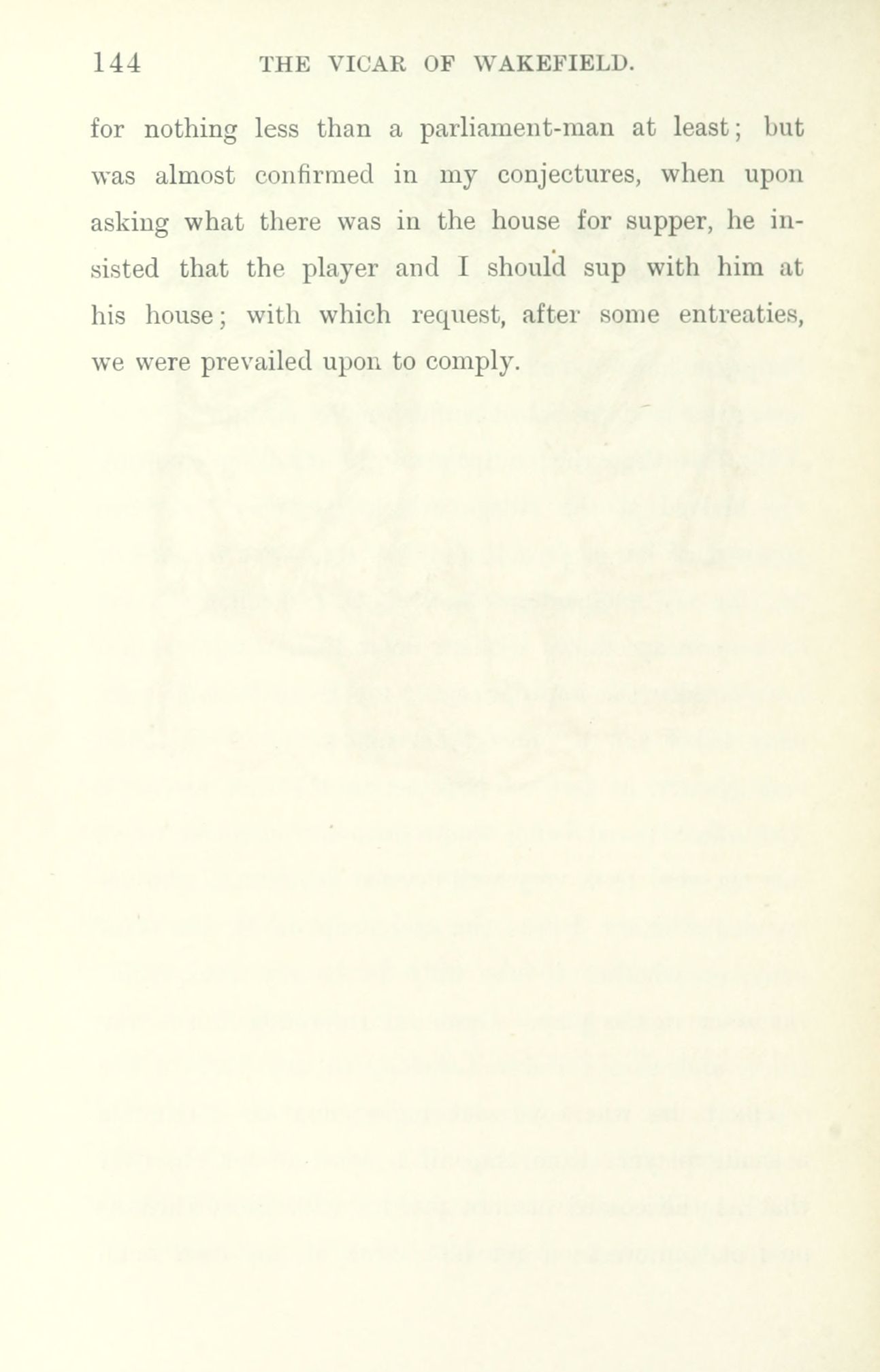 144 THE VICAR OF WAKEFIELD.

for nothing less than a parliament-man at least; but was almost confirmed in my conjectures, when upon asking what there was in the house for supper, he insisted that the player and I should sup with him at his house; with which request, after some entreaties, we were prevailed upon to comply.